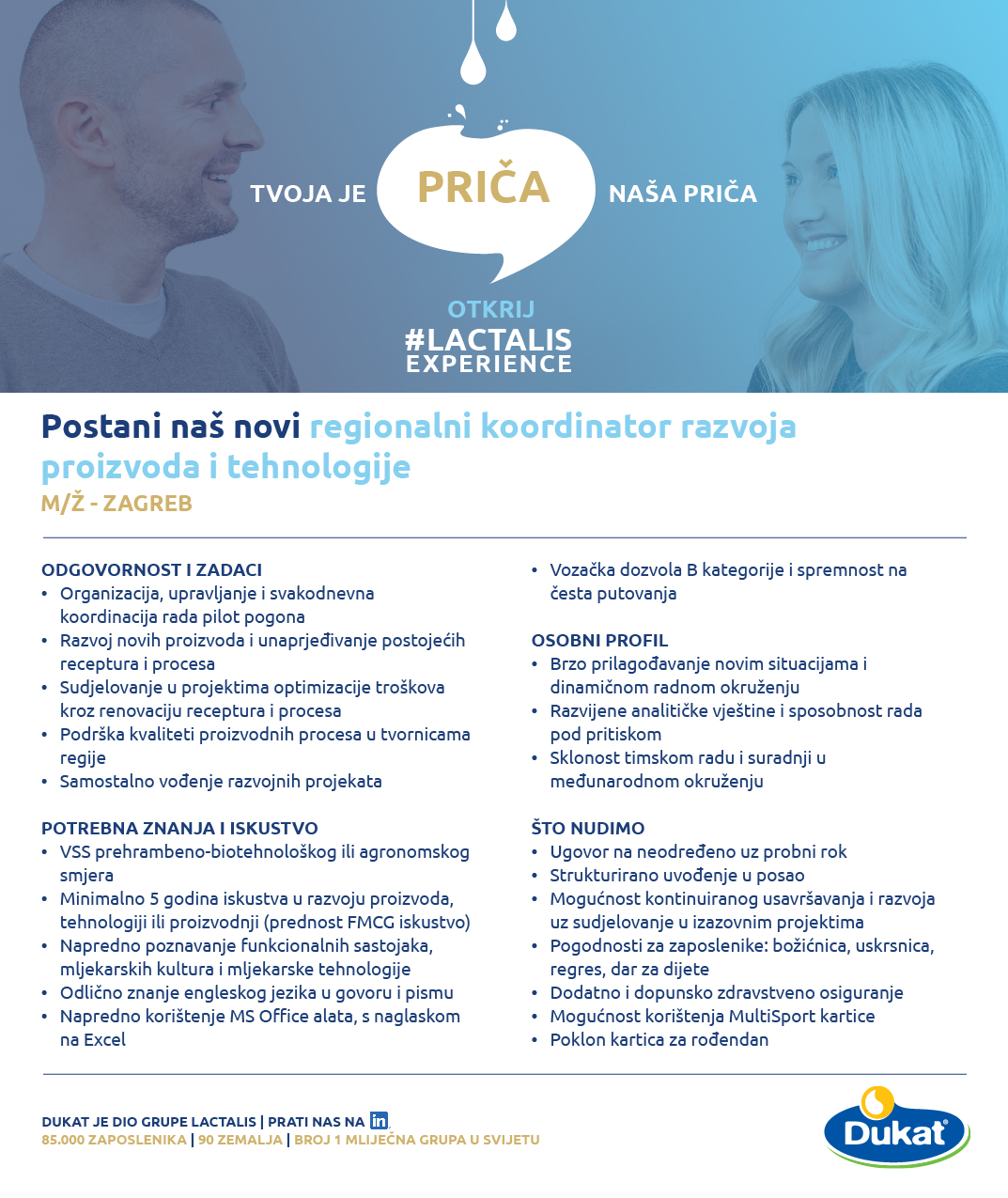 TVOJA JE PRIČA NAŠA PRIČA

OTKRIJ
#LACTALIS
EXPERIENCE

Postani naš novi regionalni koordinator razvoja proizvoda i tehnologije
M/Ž - ZAGREB

ODGOVORNOST I ZADACI
• Organizacija, upravljanje i svakodnevna koordinacija rada pilot pogona
• Razvoj novih proizvoda i unaprjeđivanje postojećih receptura i procesa
• Sudjelovanje u projektima optimizacije troškova kroz renovaciju receptura i procesa
• Podrška kvaliteti proizvodnih procesa u tvornicama regije
• Samostalno vođenje razvojnih projekata

POTREBNA ZNANJA I ISKUSTVO
• VSS prehrambeno-biotehnološkog ili agronomskog smjera
• Minimalno 5 godina iskustva u razvoju proizvoda, tehnologiji ili proizvodnji (prednost FMCG iskustvo)
• Napredno poznavanje funkcionalnih sastojaka, mljekarskih kultura i mljekarske tehnologije
• Odlično znanje engleskog jezika u govoru i pismu
• Napredno korištenje MS Office alata, s naglaskom na Excel
• Vozačka dozvola B kategorije i spremnost na česta putovanja

OSOBNI PROFIL
• Brzo prilagođavanje novim situacijama i dinamičnom radnom okruženju
• Razvijene analitičke vještine i sposobnost rada pod pritiskom
• Sklonost timskom radu i suradnji u međunarodnom okruženju

ŠTO NUDIMO
• Ugovor na neodređeno uz probni rok
• Strukturirano uvođenje u posao
• Mogućnost kontinuiranog usavršavanja i razvoja uz sudjelovanje u izazovnim projektima
• Pogodnosti za zaposlenike: božićnica, uskrsnica, regres, dar za dijete
• Dodatno i dopunsko zdravstveno osiguranje
• Mogućnost korištenja MultiSport kartice
• Poklon kartica za rođendan

DUKAT JE DIO GRUPE LACTALIS | PRATI NAS NA in
85.000 ZAPOSLENIKA | 90 ZEMALJA | BROJ 1 MLIJEČNA GRUPA U SVIJETU

Dukat